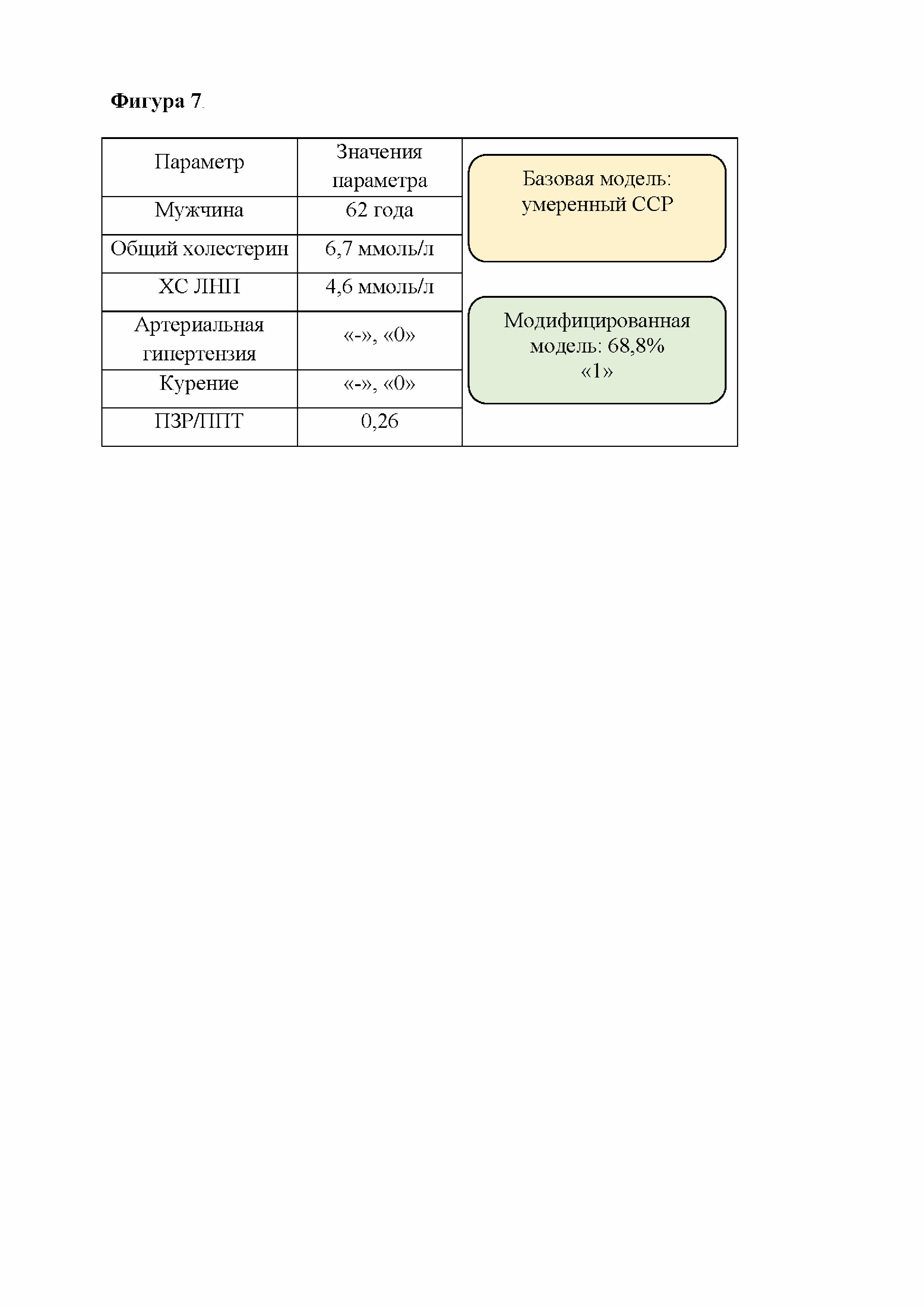 Фигура 7.

| Параметр | Значения параметра |
|---|---|
| Мужчина | 62 года |
| Общий холестерин | 6,7 ммоль/л |
| ХС ЛНП | 4,6 ммоль/л |
| Артериальная гипертензия | «-», «0» |
| Курение | «-», «0» |
| ПЗР/ППТ | 0,26 |

Базовая модель: умеренный ССР

Модифицированная модель: 68,8% «1»